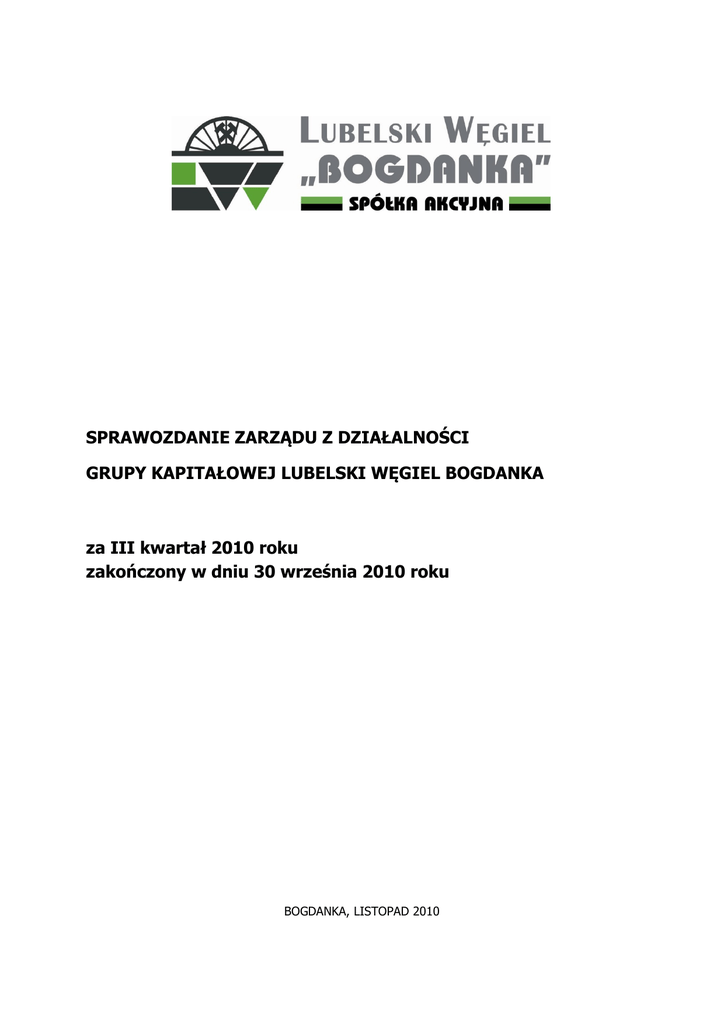 LUBELSKI WĘGIEL
„BOGDANKA"
SPÓŁKA AKCYJNA

SPRAWOZDANIE ZARZĄDU Z DZIAŁALNOŚCI

GRUPY KAPITAŁOWEJ LUBELSKI WĘGIEL BOGDANKA

za III kwartał 2010 roku
zakończony w dniu 30 września 2010 roku

BOGDANKA, LISTOPAD 2010